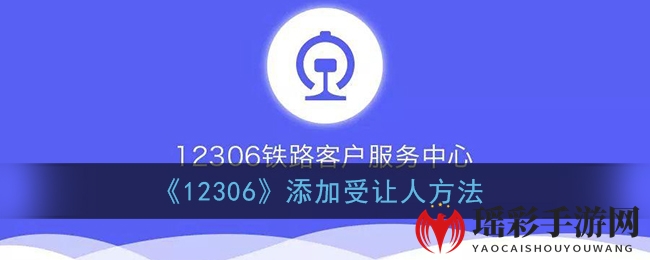 12306铁路客户服务中心

《12306》添加受让人方法

瑶彩手游网
YAOCAISHOUYOUWANG